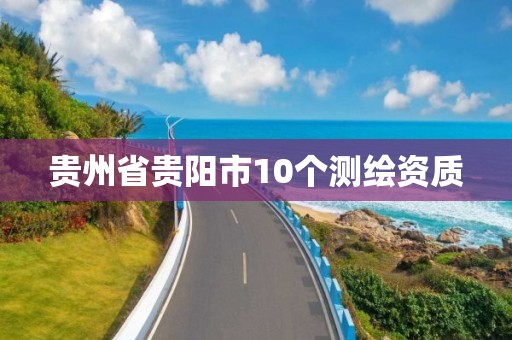 贵州省贵阳市10个测绘资质